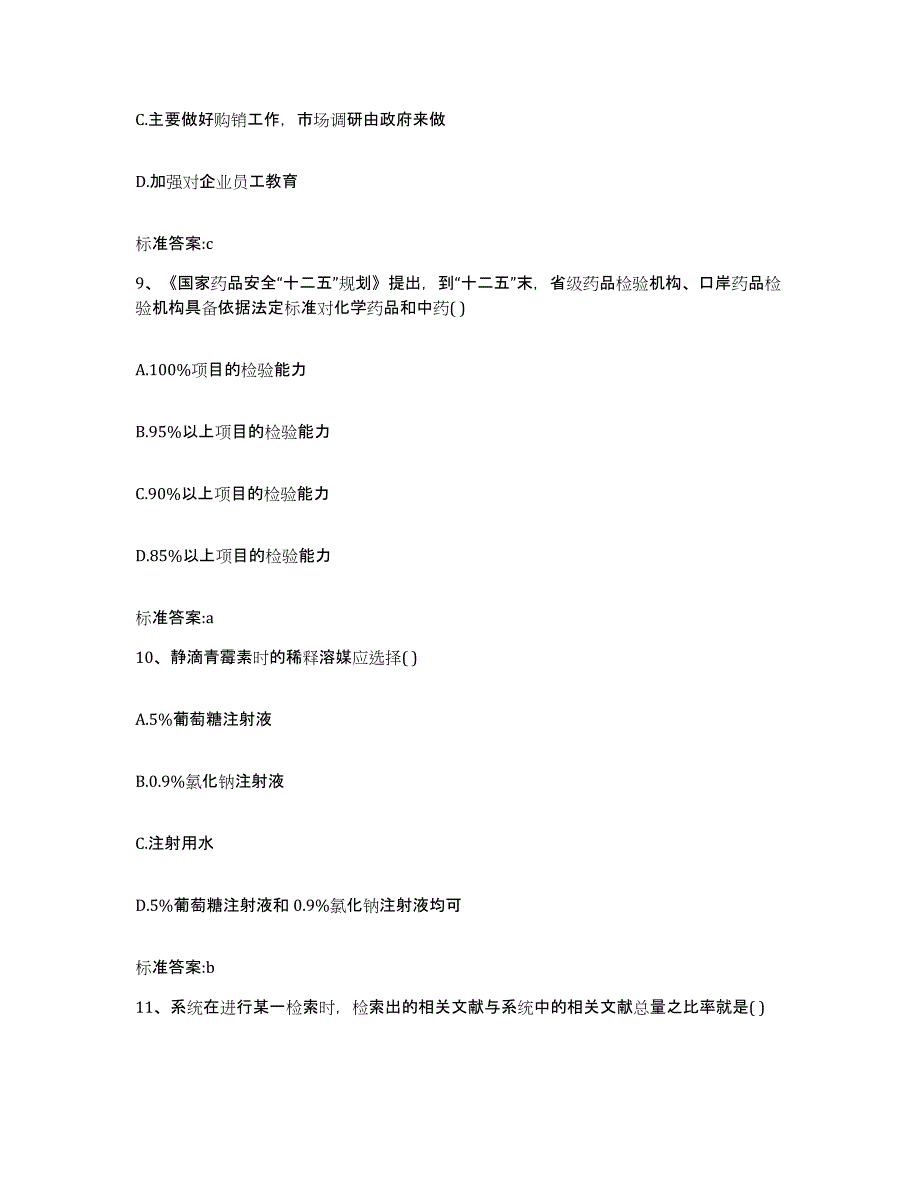 C.主要做好购销工作，市场调研由政府来做

D.加强对企业员工教育

标准答案:c

9、《国家药品安全“十二五”规划》提出，到“十二五”末，省级药品检验机构、口岸药品检验机构具备依据法定标准对化学药品和中药( )

A.100%项目的检验能力

B.95%以上项目的检验能力

C.90%以上项目的检验能力

D.85%以上项目的检验能力

标准答案:a

10、静滴青霉素时的稀释溶媒应选择( )

A.5%葡萄糖注射液

B.0.9%氯化钠注射液

C.注射用水

D.5%葡萄糖注射液和 0.9%氯化钠注射液均可

标准答案:b

11、系统在进行某一检索时，检索出的相关文献与系统中的相关文献总量之比率就是( )